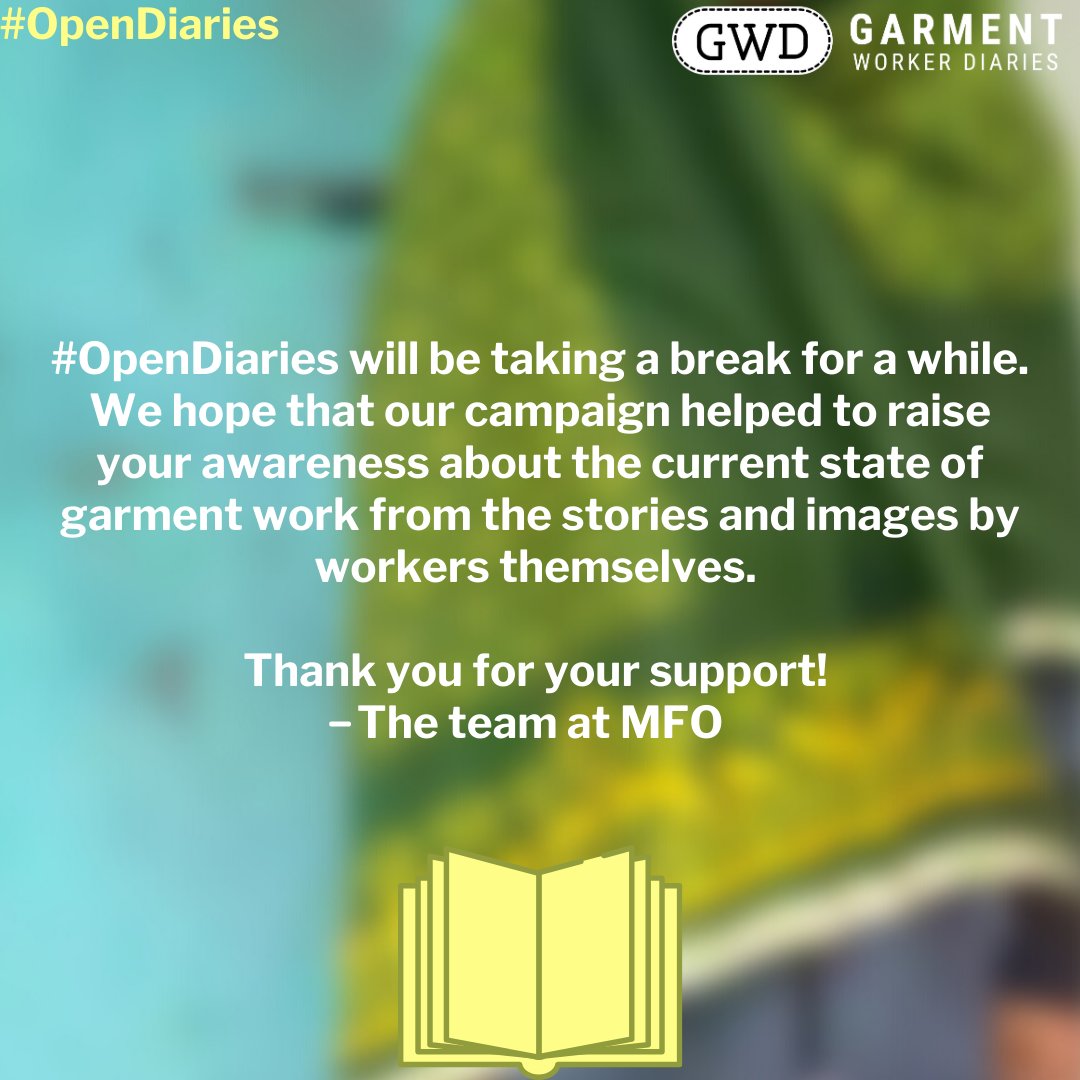 #OpenDiaries

GWD GARMENT WORKER DIARIES

#OpenDiaries will be taking a break for a while. We hope that our campaign helped to raise your awareness about the current state of garment work from the stories and images by workers themselves.

Thank you for your support!
– The team at MFO